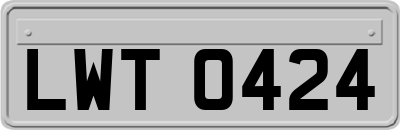 LWT 0424